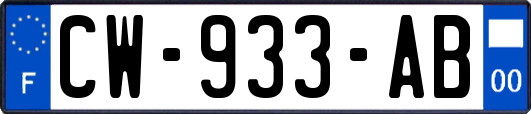 F

CW-933-AB

00